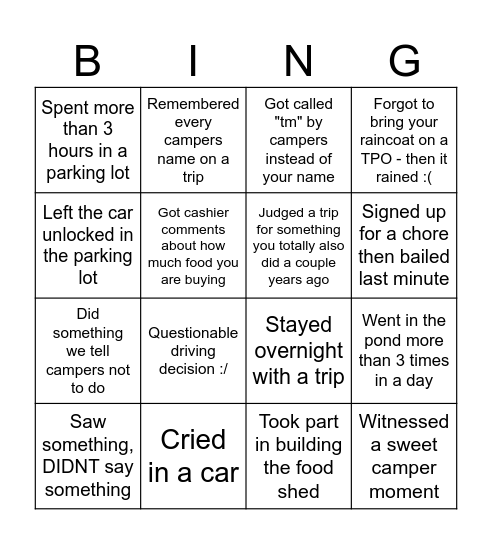 | B | I | N | G |
|---|---|---|---|
| Spent more than 3 hours in a parking lot | Remembered every campers name on a trip | Got called "tm" by campers instead of your name | Forgot to bring your raincoat on a TPO - then it rained :( |
| Left the car unlocked in the parking lot | Got cashier comments about how much food you are buying | Judged a trip for something you totally also did a couple years ago | Signed up for a chore then bailed last minute |
| Did something we tell campers not to do | Questionable driving decision :/ | Stayed overnight with a trip | Went in the pond more than 3 times in a day |
| Saw something, DIDNT say something | Cried in a car | Took part in building the food shed | Witnessed a sweet camper moment |